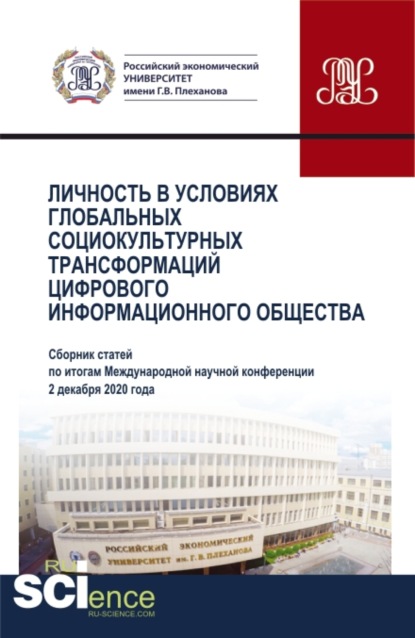 Российский экономический УНИВЕРСИТЕТ имени Г.В. Плеханова

ЛИЧНОСТЬ В УСЛОВИЯХ ГЛОБАЛЬНЫХ СОЦИОКУЛЬТУРНЫХ ТРАНСФОРМАЦИЙ ЦИФРОВОГО ИНФОРМАЦИОННОГО ОБЩЕСТВА

Сборник статей по итогам Международной научной конференции 2 декабря 2020 года

РОССИЙСКИЙ ЭКОНОМИЧЕСКИЙ УНИВЕРСИТЕТ им. Г. В. ПЛЕХАНОВА

RU SCIence RU-SCIENCE.COM